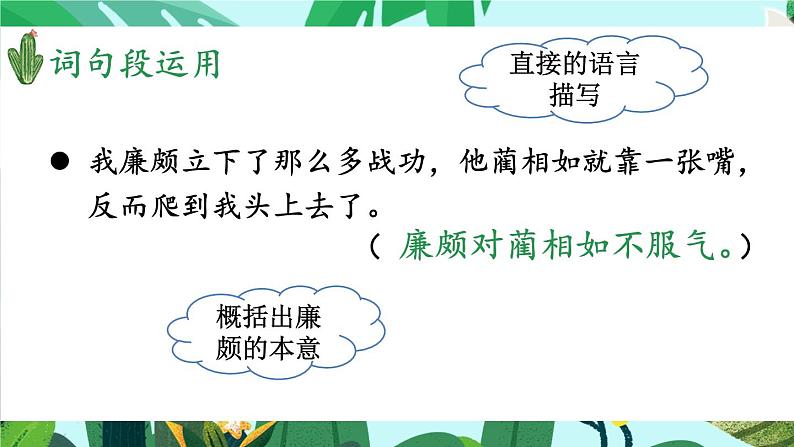 词句段运用

直接的语言描写

● 我廉颇立下了那么多战功，他蔺相如就靠一张嘴，反而爬到我头上去了。

（ 廉颇对蔺相如不服气。）

概括出廉颇的本意